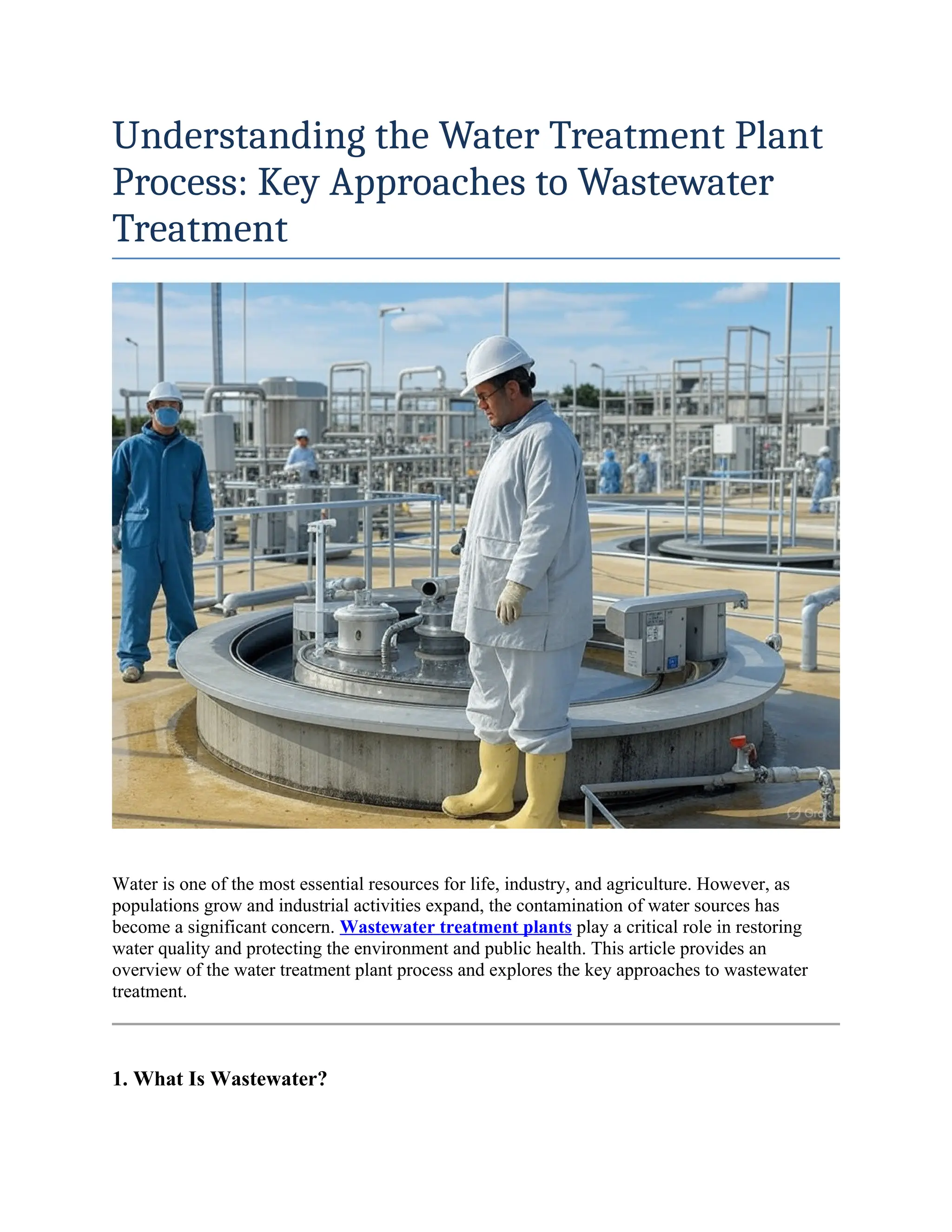 Understanding the Water Treatment Plant Process: Key Approaches to Wastewater Treatment

Grok

Water is one of the most essential resources for life, industry, and agriculture. However, as populations grow and industrial activities expand, the contamination of water sources has become a significant concern. Wastewater treatment plants play a critical role in restoring water quality and protecting the environment and public health. This article provides an overview of the water treatment plant process and explores the key approaches to wastewater treatment.

1. What Is Wastewater?